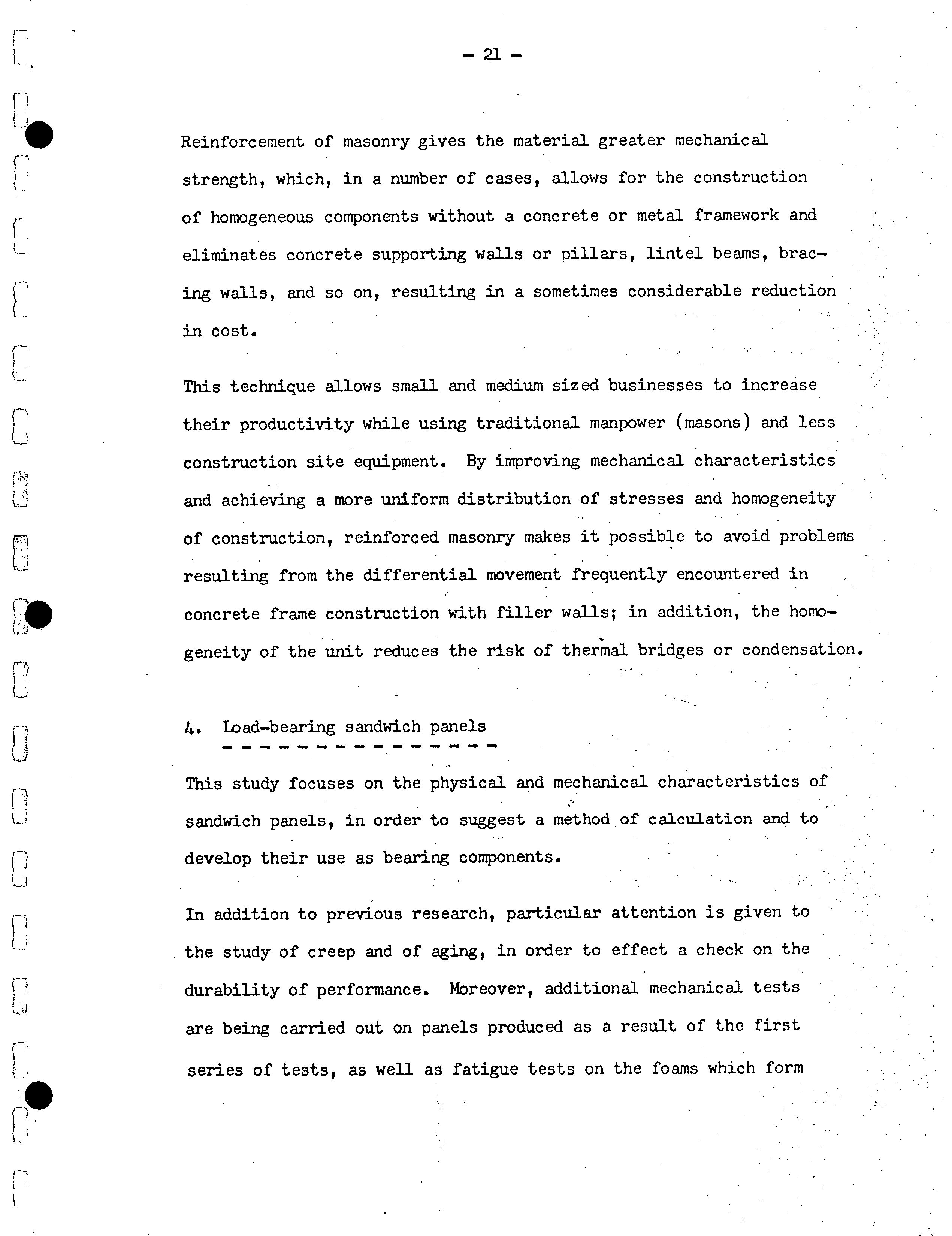 - 21 -

Reinforcement of masonry gives the material greater mechanical strength, which, in a number of cases, allows for the construction of homogeneous components without a concrete or metal framework and eliminates concrete supporting walls or pillars, lintel beams, bracing walls, and so on, resulting in a sometimes considerable reduction in cost.

This technique allows small and medium sized businesses to increase their productivity while using traditional manpower (masons) and less construction site equipment. By improving mechanical characteristics and achieving a more uniform distribution of stresses and homogeneity of construction, reinforced masonry makes it possible to avoid problems resulting from the differential movement frequently encountered in concrete frame construction with filler walls; in addition, the homogeneity of the unit reduces the risk of thermal bridges or condensation.

4. Load-bearing sandwich panels

This study focuses on the physical and mechanical characteristics of sandwich panels, in order to suggest a method of calculation and to develop their use as bearing components.

In addition to previous research, particular attention is given to the study of creep and of aging, in order to effect a check on the durability of performance. Moreover, additional mechanical tests are being carried out on panels produced as a result of the first series of tests, as well as fatigue tests on the foams which form